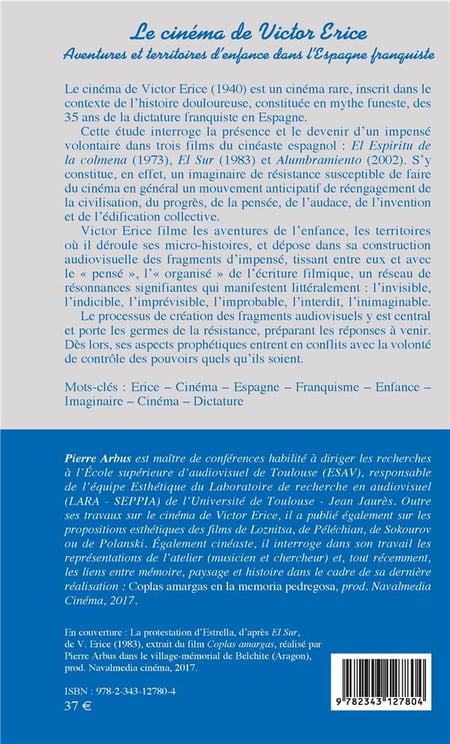 Le cinéma de Victor Erice
Aventures et territoires d'enfance dans l'Espagne franquiste

Le cinéma de Victor Erice (1940) est un cinéma rare, inscrit dans le contexte de l'histoire douloureuse, constituée en mythe funeste, des 35 ans de la dictature franquiste en Espagne.

Cette étude interroge la présence et le devenir d'un impensé volontaire dans trois films du cinéaste espagnol : El Espiritu de la colmena (1973), El Sur (1983) et Alumbramiento (2002). S'y constitue, en effet, un imaginaire de résistance susceptible de faire du cinéma en général un mouvement anticipatif de réengagement de la civilisation, du progrès, de la pensée, de l'audace, de l'invention et de l'édification collective.

Victor Erice filme les aventures de l'enfance, les territoires où il déroule ses micro-histoires, et dépose dans sa construction audiovisuelle des fragments d'impensé, tissant entre eux et avec le « pensé », l'« organisé » de l'écriture filmique, un réseau de résonnances signifiantes qui manifestent littéralement : l'invisible, l'indicible, l'imprévisible, l'improbable, l'interdit, l'inimaginable.

Le processus de création des fragments audiovisuels y est central et porte les germes de la résistance, préparant les réponses à venir. Dès lors, ses aspects prophétiques entrent en conflits avec la volonté de contrôle des pouvoirs quels qu'ils soient.

Mots-clés : Erice – Cinéma – Espagne – Franquisme – Enfance – Imaginaire – Cinéma – Dictature

Pierre Arbus est maître de conférences habilité à diriger les recherches à l'École supérieure d'audiovisuel de Toulouse (ESAV), responsable de l'équipe Esthétique du Laboratoire de recherche en audiovisuel (LARA - SEPPIA) de l'Université de Toulouse - Jean Jaurès. Outre ses travaux sur le cinéma de Victor Erice, il a publié également sur les propositions esthétiques des films de Loznitsa, de Péléchian, de Sokourov ou de Polanski. Également cinéaste, il interroge dans son travail les représentations de l'atelier (musicien et chercheur) et, tout récemment, les liens entre mémoire, paysage et histoire dans le cadre de sa dernière réalisation : Coplas amargas en la memoria pedregosa, prod. Navalmedia Cinéma, 2017.

En couverture : La protestation d'Estrella, d'après El Sur, de V. Erice (1983), extrait du film Coplas amargas, réalisé par Pierre Arbus dans le village-mémorial de Belchite (Aragon), prod. Navalmedia cinéma, 2017.

ISBN : 978-2-343-12780-4
37 €

9 782343 127804